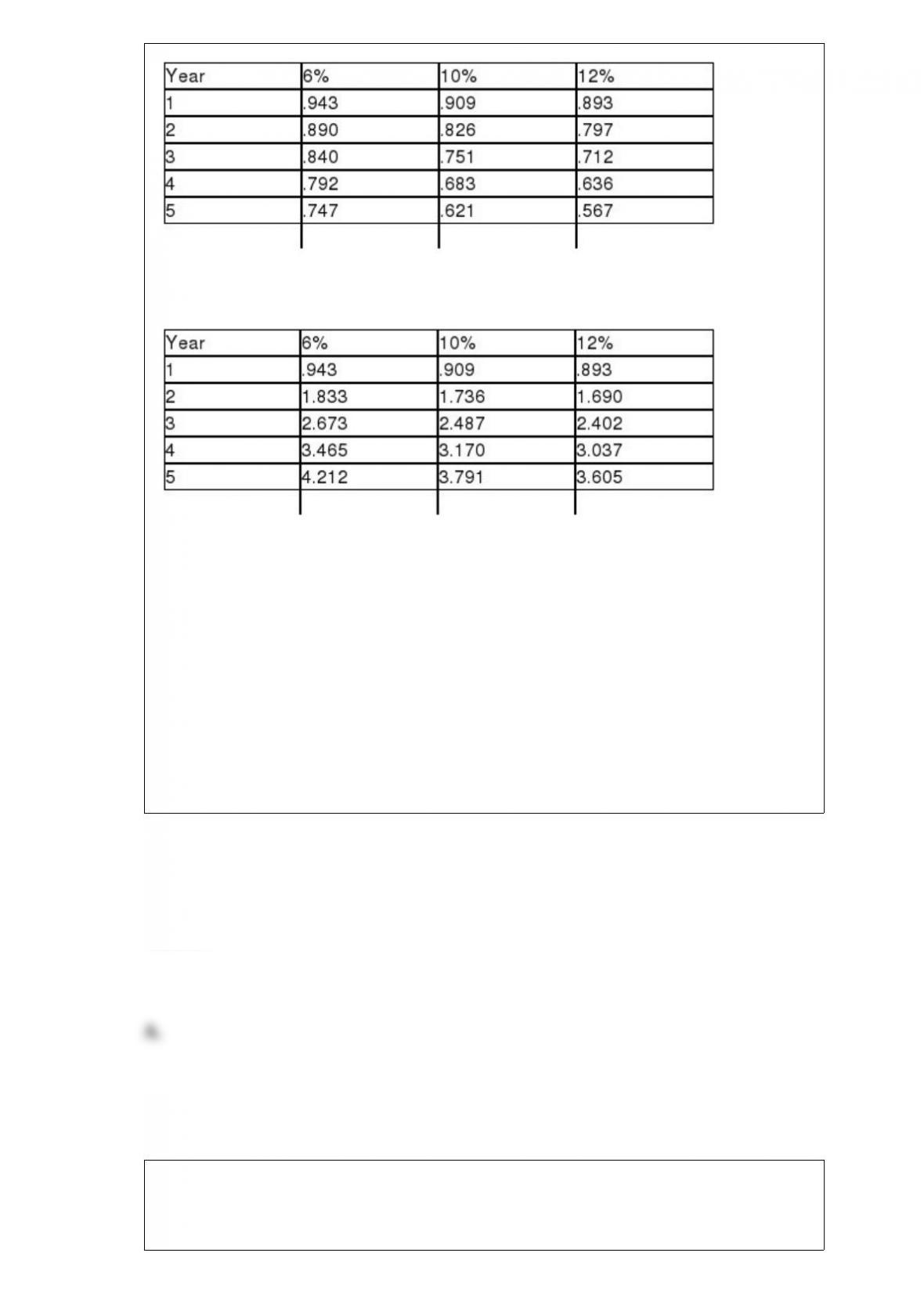 | Year | 6% | 10% | 12% |
|---|---|---|---|
| 1 | .943 | .909 | .893 |
| 2 | .890 | .826 | .797 |
| 3 | .840 | .751 | .712 |
| 4 | .792 | .683 | .636 |
| 5 | .747 | .621 | .567 |

| Year | 6% | 10% | 12% |
|---|---|---|---|
| 1 | .943 | .909 | .893 |
| 2 | 1.833 | 1.736 | 1.690 |
| 3 | 2.673 | 2.487 | 2.402 |
| 4 | 3.465 | 3.170 | 3.037 |
| 5 | 4.212 | 3.791 | 3.605 |